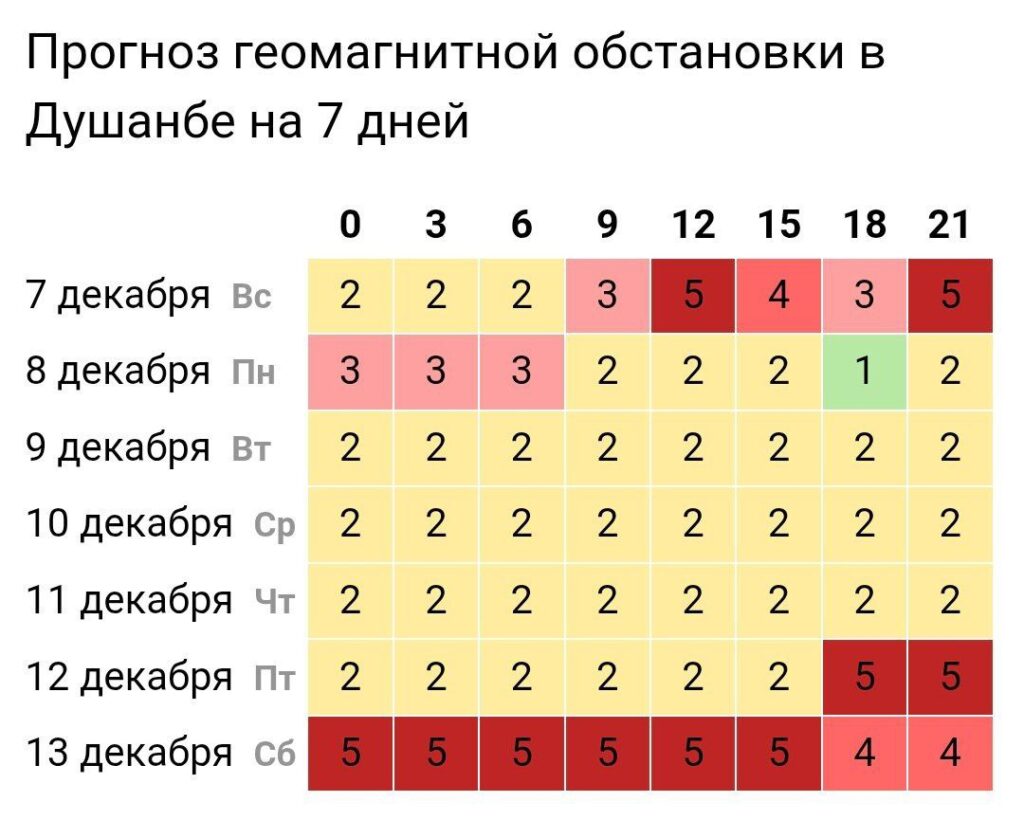 Прогноз геомагнитной обстановки в Душанбе на 7 дней

| | 0 | 3 | 6 | 9 | 12 | 15 | 18 | 21 |
|---|---|---|---|---|---|---|---|---|
| 7 декабря Вс | 2 | 2 | 2 | 3 | 5 | 4 | 3 | 5 |
| 8 декабря Пн | 3 | 3 | 3 | 2 | 2 | 2 | 1 | 2 |
| 9 декабря Вт | 2 | 2 | 2 | 2 | 2 | 2 | 2 | 2 |
| 10 декабря Ср | 2 | 2 | 2 | 2 | 2 | 2 | 2 | 2 |
| 11 декабря Чт | 2 | 2 | 2 | 2 | 2 | 2 | 2 | 2 |
| 12 декабря Пт | 2 | 2 | 2 | 2 | 2 | 2 | 5 | 5 |
| 13 декабря Сб | 5 | 5 | 5 | 5 | 5 | 5 | 4 | 4 |